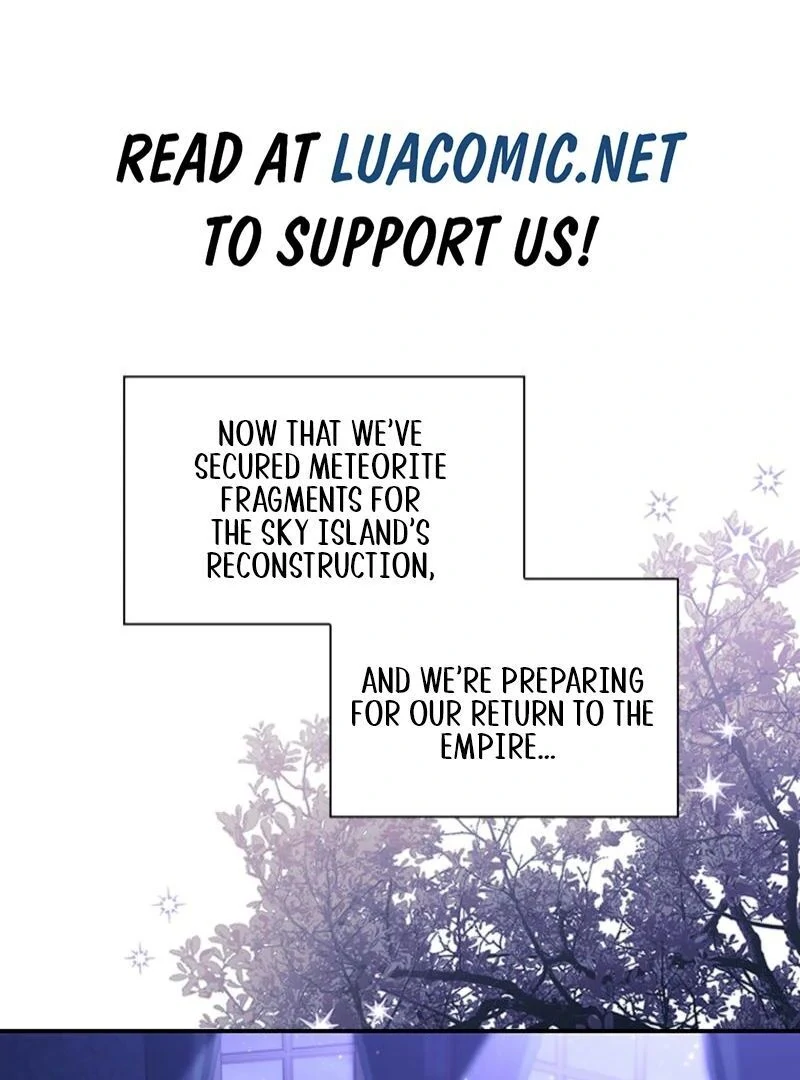 READ AT LUACOMIC.NET TO SUPPORT US!

NOW THAT WE'VE SECURED METEORITE FRAGMENTS FOR THE SKY ISLAND'S RECONSTRUCTION,

AND WE'RE PREPARING FOR OUR RETURN TO THE EMPIRE...